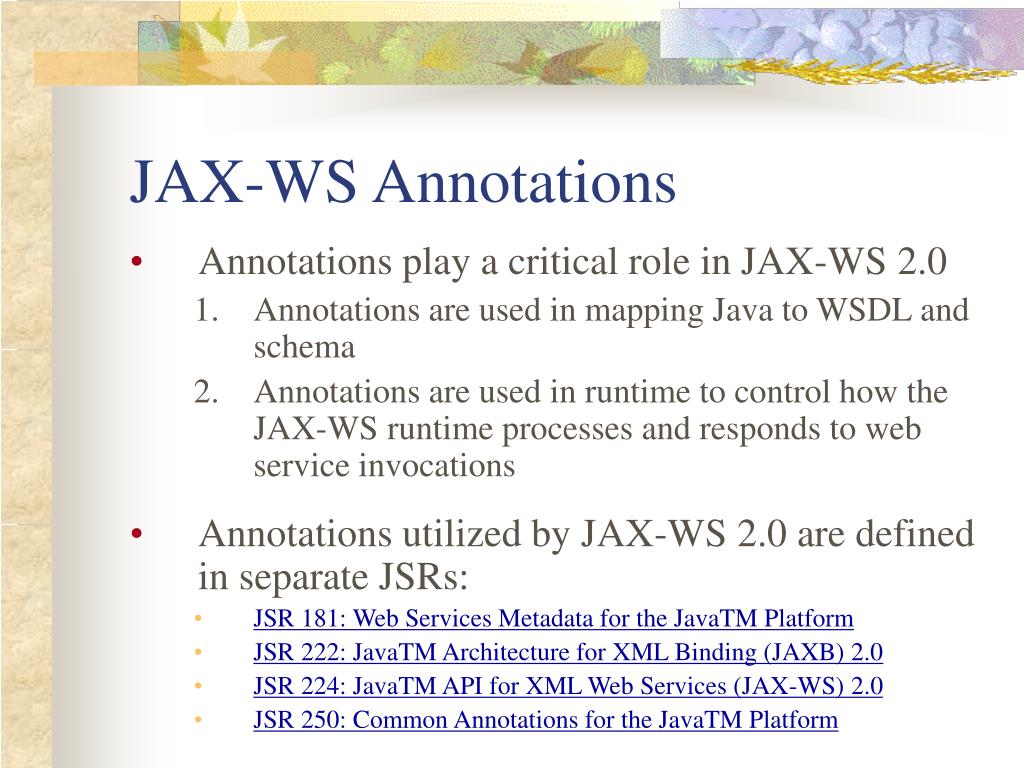 JAX-WS Annotations

• Annotations play a critical role in JAX-WS 2.0

1. Annotations are used in mapping Java to WSDL and schema
2. Annotations are used in runtime to control how the JAX-WS runtime processes and responds to web service invocations

• Annotations utilized by JAX-WS 2.0 are defined in separate JSRs:

• JSR 181: Web Services Metadata for the JavaTM Platform
• JSR 222: JavaTM Architecture for XML Binding (JAXB) 2.0
• JSR 224: JavaTM API for XML Web Services (JAX-WS) 2.0
• JSR 250: Common Annotations for the JavaTM Platform